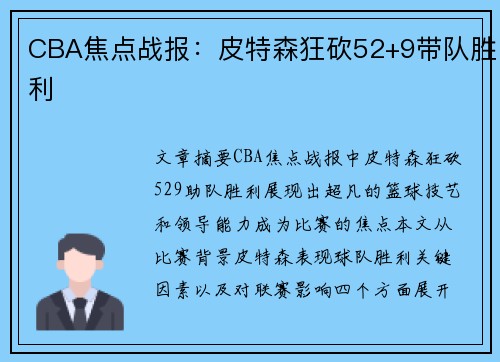 CBA焦点战报：皮特森狂砍52+9带队胜利

文章摘要CBA焦点战报中皮特森狂砍529助队胜利展现出超凡的篮球技艺和领导能力成为比赛的焦点本文从比赛背景皮特森表现球队胜利关键因素以及对联赛影响四个方面展开